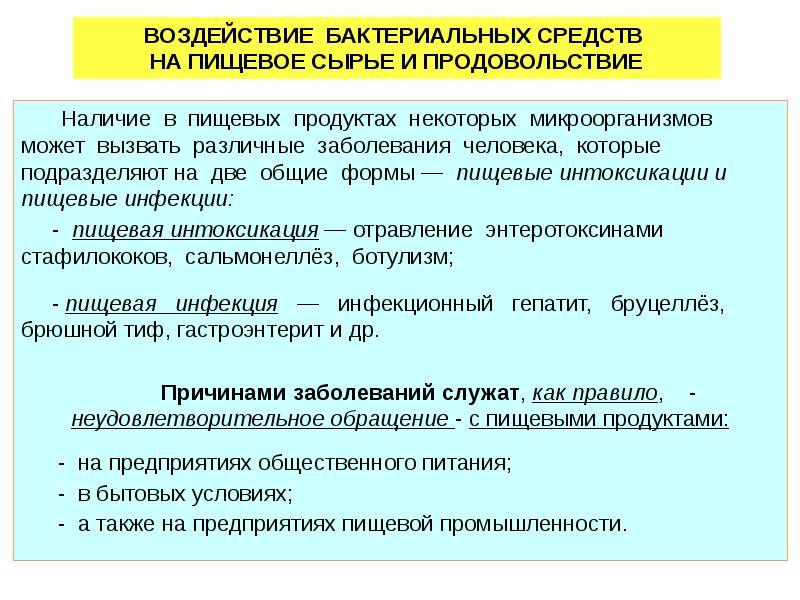 ВОЗДЕЙСТВИЕ БАКТЕРИАЛЬНЫХ СРЕДСТВ НА ПИЩЕВОЕ СЫРЬЕ И ПРОДОВОЛЬСТВИЕ

Наличие в пищевых продуктах некоторых микроорганизмов может вызвать различные заболевания человека, которые подразделяют на две общие формы — пищевые интоксикации и пищевые инфекции:

- пищевая интоксикация — отравление энтеротоксинами стафилококов, сальмонеллёз, ботулизм;

- пищевая инфекция — инфекционный гепатит, бруцеллёз, брюшной тиф, гастроэнтерит и др.

Причинами заболеваний служат, как правило, - неудовлетворительное обращение - с пищевыми продуктами:

- на предприятиях общественного питания;
- в бытовых условиях;
- а также на предприятиях пищевой промышленности.